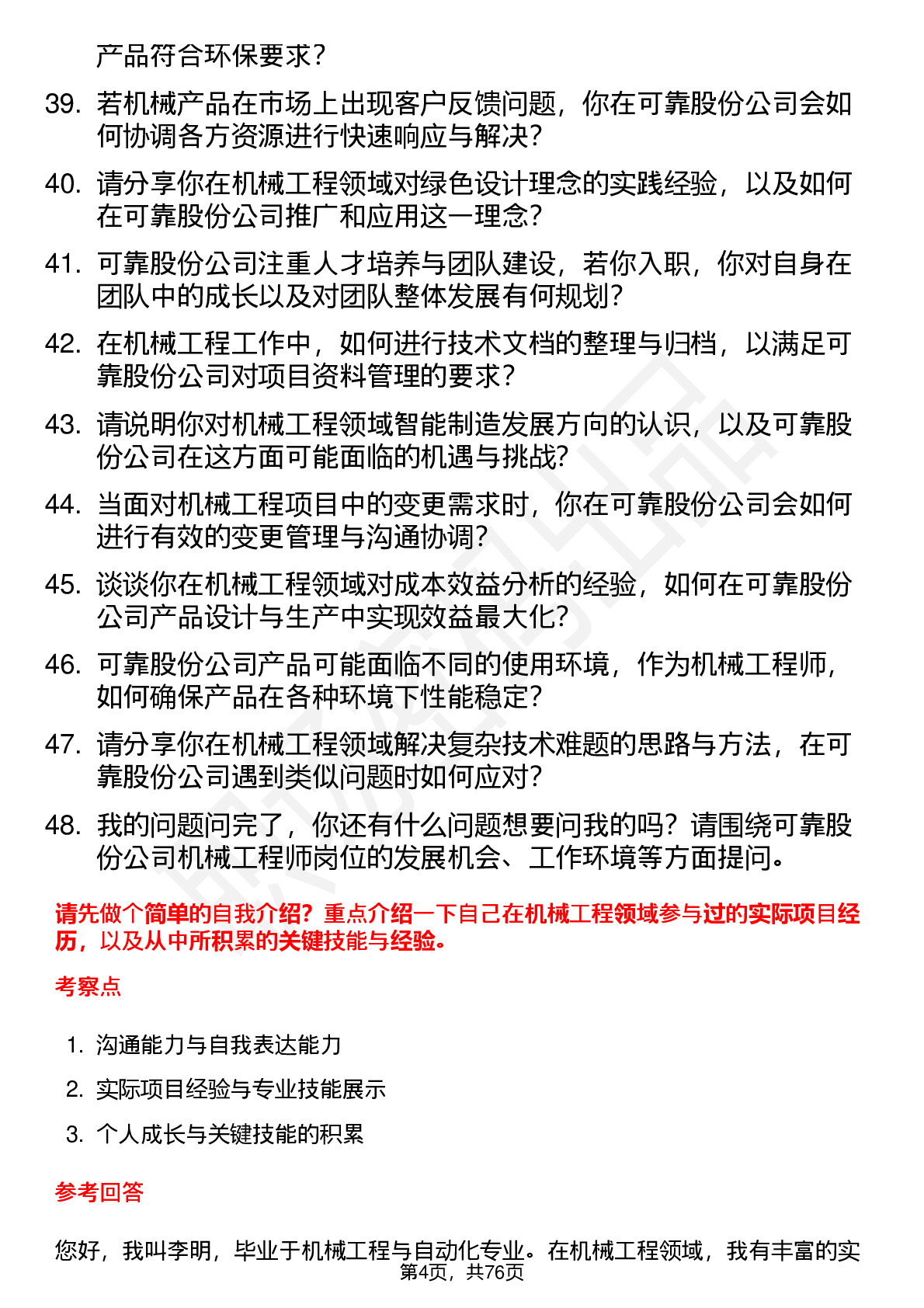 产品符合环保要求？

39. 若机械产品在市场上出现客户反馈问题，你在可靠股份公司会如何协调各方资源进行快速响应与解决？

40. 请分享你在机械工程领域对绿色设计理念的实践经验，以及如何在可靠股份公司推广和应用这一理念？

41. 可靠股份公司注重人才培养与团队建设，若你入职，你对自身在团队中的成长以及对团队整体发展有何规划？

42. 在机械工程工作中，如何进行技术文档的整理与归档，以满足可靠股份公司对项目资料管理的要求？

43. 请说明你对机械工程领域智能制造发展方向的认识，以及可靠股份公司在这方面可能面临的机遇与挑战？

44. 当面对机械工程项目中的变更需求时，你在可靠股份公司会如何进行有效的变更管理与沟通协调？

45. 谈谈你在机械工程领域对成本效益分析的经验，如何在可靠股份公司产品设计与生产中实现效益最大化？

46. 可靠股份公司产品可能面临不同的使用环境，作为机械工程师，如何确保产品在各种环境下性能稳定？

47. 请分享你在机械工程领域解决复杂技术难题的思路与方法，在可靠股份公司遇到类似问题时如何应对？

48. 我的问题问完了，你还有什么问题想要问我的吗？请围绕可靠股份公司机械工程师岗位的发展机会、工作环境等方面提问。

请先做个简单的自我介绍？重点介绍一下自己在机械工程领域参与过的实际项目经历，以及从中所积累的关键技能与经验。

考察点

1. 沟通能力与自我表达能力
2. 实际项目经验与专业技能展示
3. 个人成长与关键技能的积累

参考回答

您好，我叫李明，毕业于机械工程与自动化专业。在机械工程领域，我有丰富的实

第4页，共76页